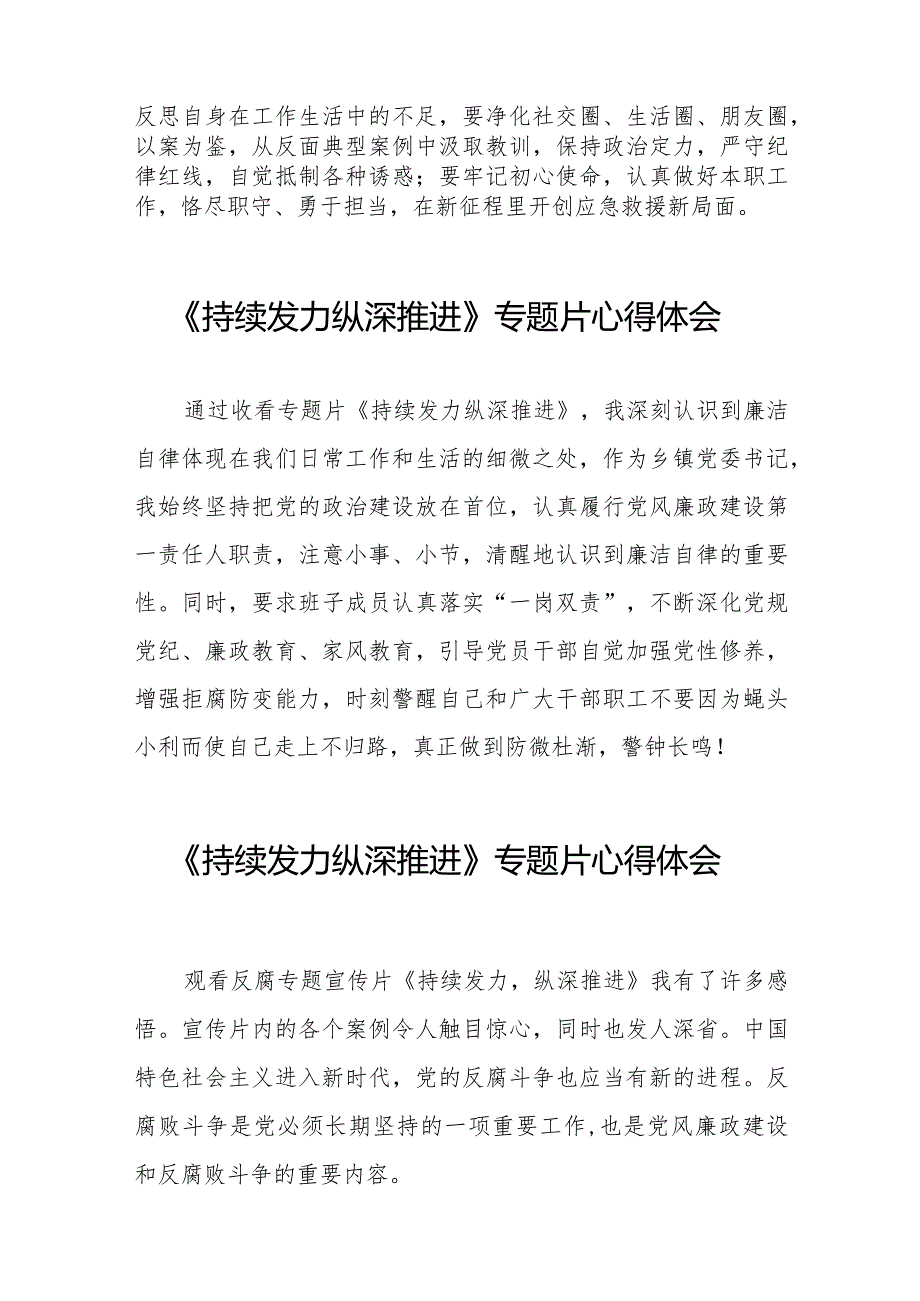 反思自身在工作生活中的不足，要净化社交圈、生活圈、朋友圈，以案为鉴，从反面典型案例中汲取教训，保持政治定力，严守纪律红线，自觉抵制各种诱惑；要牢记初心使命，认真做好本职工作，恪尽职守、勇于担当，在新征程里开创应急救援新局面。

《持续发力纵深推进》专题片心得体会

通过收看专题片《持续发力纵深推进》，我深刻认识到廉洁自律体现在我们日常工作和生活的细微之处，作为乡镇党委书记，我始终坚持把党的政治建设放在首位，认真履行党风廉政建设第一责任人职责，注意小事、小节，清醒地认识到廉洁自律的重要性。同时，要求班子成员认真落实“一岗双责”，不断深化党规党纪、廉政教育、家风教育，引导党员干部自觉加强党性修养，增强拒腐防变能力，时刻警醒自己和广大干部职工不要因为蝇头小利而使自己走上不归路，真正做到防微杜渐，警钟长鸣！

《持续发力纵深推进》专题片心得体会

观看反腐专题宣传片《持续发力，纵深推进》我有了许多感悟。宣传片内的各个案例令人触目惊心，同时也发人深省。中国特色社会主义进入新时代，党的反腐斗争也应当有新的进程。反腐败斗争是党必须长期坚持的一项重要工作,也是党风廉政建设和反腐败斗争的重要内容。